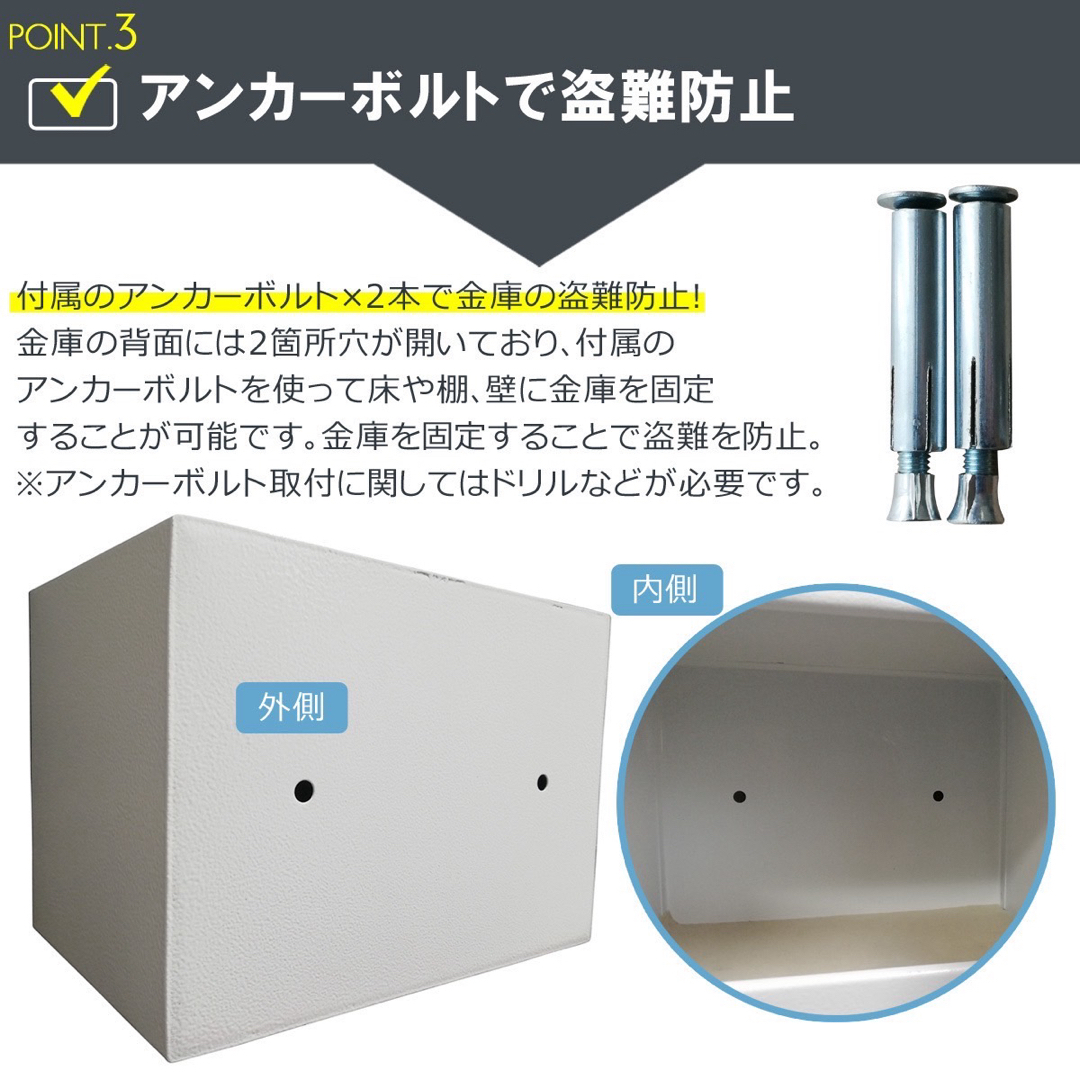 POINT.3

アンカーボルトで盗難防止

付属のアンカーボルト×2本で金庫の盗難防止!
金庫の背面には2箇所穴が開いており、付属のアンカーボルトを使って床や棚、壁に金庫を固定することが可能です。金庫を固定することで盗難を防止。
※アンカーボルト取付に関してはドリルなどが必要です。

内側

外側